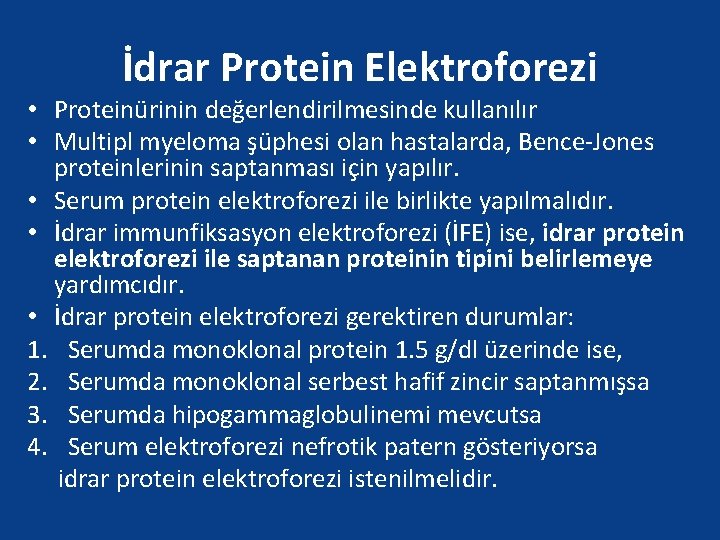 İdrar Protein Elektroforezi

• Proteinürinin değerlendirilmesinde kullanılır
• Multipl myeloma şüphesi olan hastalarda, Bence-Jones proteinlerinin saptanması için yapılır.
• Serum protein elektroforezi ile birlikte yapılmalıdır.
• İdrar immunfiksasyon elektroforezi (İFE) ise, idrar protein elektroforezi ile saptanan proteinin tipini belirlemeye yardımcıdır.
• İdrar protein elektroforezi gerektiren durumlar:
1. Serumda monoklonal protein 1.5 g/dl üzerinde ise,
2. Serumda monoklonal serbest hafif zincir saptanmışsa
3. Serumda hipogammaglobulinemi mevcutsa
4. Serum elektroforezi nefrotik patern gösteriyorsa
idrar protein elektroforezi istenilmelidir.